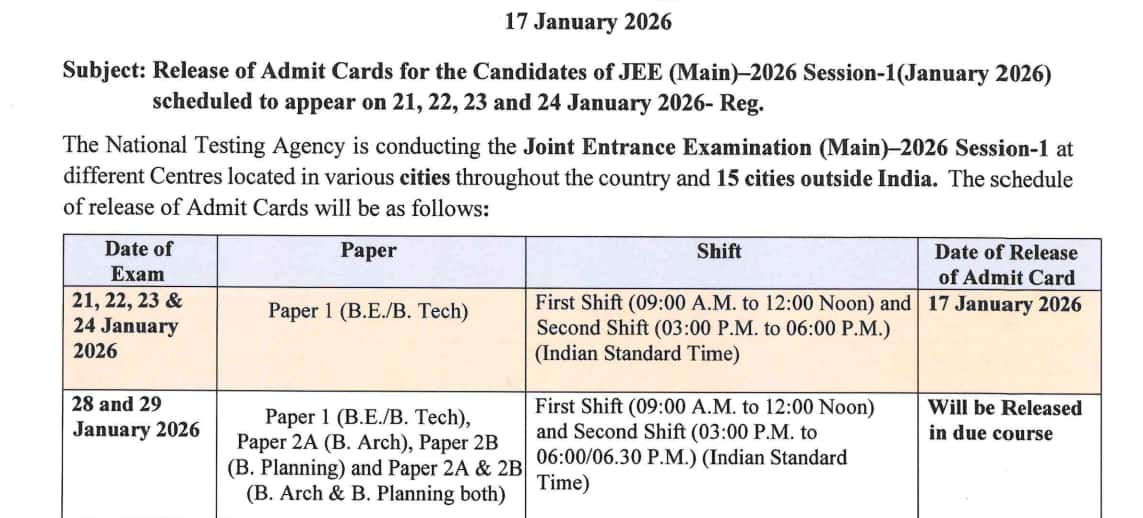 17 January 2026

Subject: Release of Admit Cards for the Candidates of JEE (Main)–2026 Session-1(January 2026) scheduled to appear on 21, 22, 23 and 24 January 2026- Reg.

The National Testing Agency is conducting the Joint Entrance Examination (Main)–2026 Session-1 at different Centres located in various cities throughout the country and 15 cities outside India. The schedule of release of Admit Cards will be as follows:

| Date of Exam | Paper | Shift | Date of Release of Admit Card |
|---|---|---|---|
| 21, 22, 23 & 24 January 2026 | Paper 1 (B.E./B. Tech) | First Shift (09:00 A.M. to 12:00 Noon) and Second Shift (03:00 P.M. to 06:00 P.M.) (Indian Standard Time) | 17 January 2026 |
| 28 and 29 January 2026 | Paper 1 (B.E./B. Tech), Paper 2A (B. Arch), Paper 2B (B. Planning) and Paper 2A & 2B (B. Arch & B. Planning both) | First Shift (09:00 A.M. to 12:00 Noon) and Second Shift (03:00 P.M. to 06:00/06.30 P.M.) (Indian Standard Time) | Will be Released in due course |